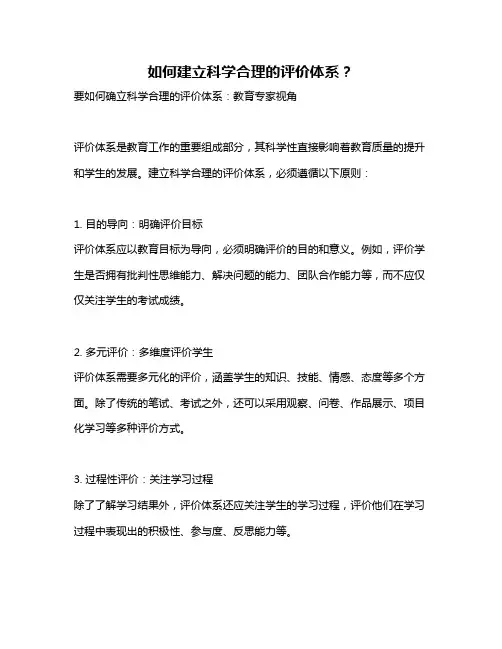 如何建立科学合理的评价体系？

要如何确立科学合理的评价体系：教育专家视角

评价体系是教育工作的重要组成部分，其科学性直接影响着教育质量的提升和学生的发展。建立科学合理的评价体系，必须遵循以下原则：

1. 目的导向：明确评价目标
评价体系应以教育目标为导向，必须明确评价的目的和意义。例如，评价学生是否拥有批判性思维能力、解决问题的能力、团队合作能力等，而不应仅仅关注学生的考试成绩。

2. 多元评价：多维度评价学生
评价体系需要多元化的评价，涵盖学生的知识、技能、情感、态度等多个方面。除了传统的笔试、考试之外，还可以采用观察、问卷、作品展示、项目化学习等多种评价方式。

3. 过程性评价：关注学习过程
除了了解学习结果外，评价体系还应关注学生的学习过程，评价他们在学习过程中表现出的积极性、参与度、反思能力等。